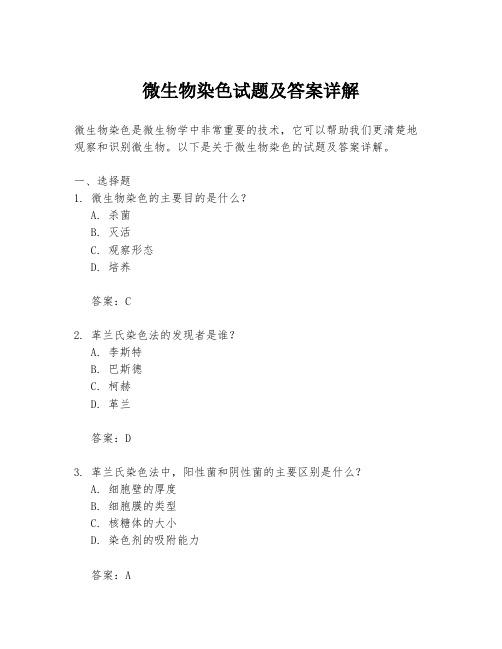 微生物染色试题及答案详解

微生物染色是微生物学中非常重要的技术，它可以帮助我们更清楚地观察和识别微生物。以下是关于微生物染色的试题及答案详解。

一、选择题
1. 微生物染色的主要目的是什么？
A. 杀菌
B. 灭活
C. 观察形态
D. 培养

答案：C

2. 革兰氏染色法的发现者是谁？
A. 李斯特
B. 巴斯德
C. 柯赫
D. 革兰

答案：D

3. 革兰氏染色法中，阳性菌和阴性菌的主要区别是什么？
A. 细胞壁的厚度
B. 细胞膜的类型
C. 核糖体的大小
D. 染色剂的吸附能力

答案：A